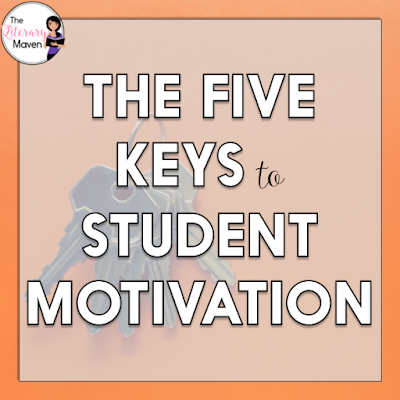 The Literary Maven

THE FIVE KEYS to STUDENT MOTIVATION